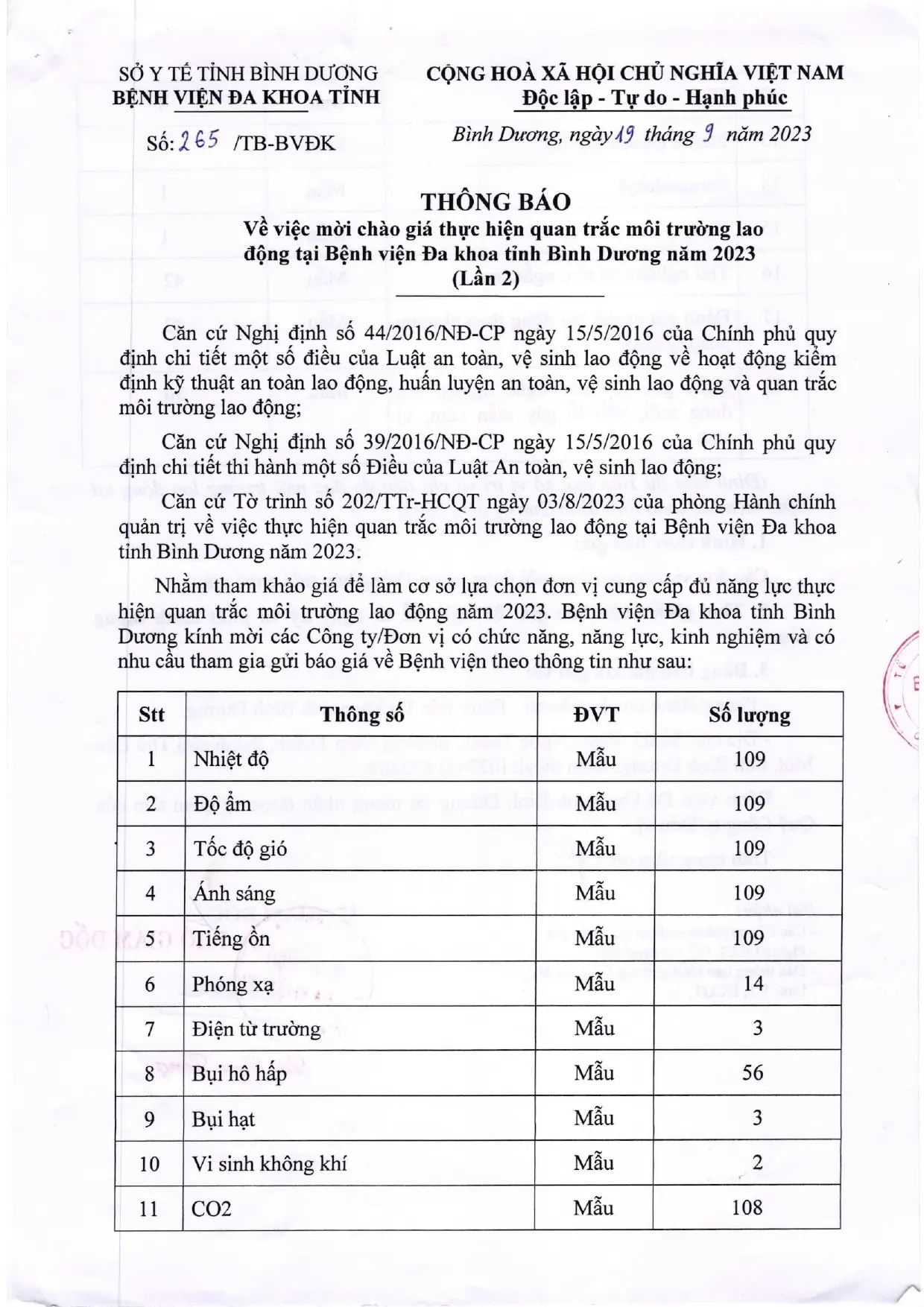 SỞ Y TẾ TỈNH BÌNH DƯƠNG
BỆNH VIỆN ĐA KHOA TỈNH

Số: 265 /TB-BVĐK

CỘNG HOÀ XÃ HỘI CHỦ NGHĨA VIỆT NAM
Độc lập - Tự do - Hạnh phúc

Bình Dương, ngày 19 tháng 9 năm 2023

THÔNG BÁO
Về việc mời chào giá thực hiện quan trắc môi trường lao động tại Bệnh viện Đa khoa tỉnh Bình Dương năm 2023
(Lần 2)

Căn cứ Nghị định số 44/2016/NĐ-CP ngày 15/5/2016 của Chính phủ quy định chi tiết một số điều của Luật an toàn, vệ sinh lao động về hoạt động kiểm định kỹ thuật an toàn lao động, huấn luyện an toàn, vệ sinh lao động và quan trắc môi trường lao động;

Căn cứ Nghị định số 39/2016/NĐ-CP ngày 15/5/2016 của Chính phủ quy định chi tiết thi hành một số Điều của Luật An toàn, vệ sinh lao động;

Căn cứ Tờ trình số 202/TTr-HCQT ngày 03/8/2023 của phòng Hành chính quản trị về việc thực hiện quan trắc môi trường lao động tại Bệnh viện Đa khoa tỉnh Bình Dương năm 2023.

Nhằm tham khảo giá để làm cơ sở lựa chọn đơn vị cung cấp đủ năng lực thực hiện quan trắc môi trường lao động năm 2023. Bệnh viện Đa khoa tỉnh Bình Dương kính mời các Công ty/Đơn vị có chức năng, năng lực, kinh nghiệm và có nhu cầu tham gia gửi báo giá về Bệnh viện theo thông tin như sau:

| Stt | Thông số | ĐVT | Số lượng |
|---|---|---|---|
| 1 | Nhiệt độ | Mẫu | 109 |
| 2 | Độ ẩm | Mẫu | 109 |
| 3 | Tốc độ gió | Mẫu | 109 |
| 4 | Ánh sáng | Mẫu | 109 |
| 5 | Tiếng ồn | Mẫu | 109 |
| 6 | Phóng xạ | Mẫu | 14 |
| 7 | Điện từ trường | Mẫu | 3 |
| 8 | Bụi hô hấp | Mẫu | 56 |
| 9 | Bụi hạt | Mẫu | 3 |
| 10 | Vi sinh không khí | Mẫu | 2 |
| 11 | CO2 | Mẫu | 108 |